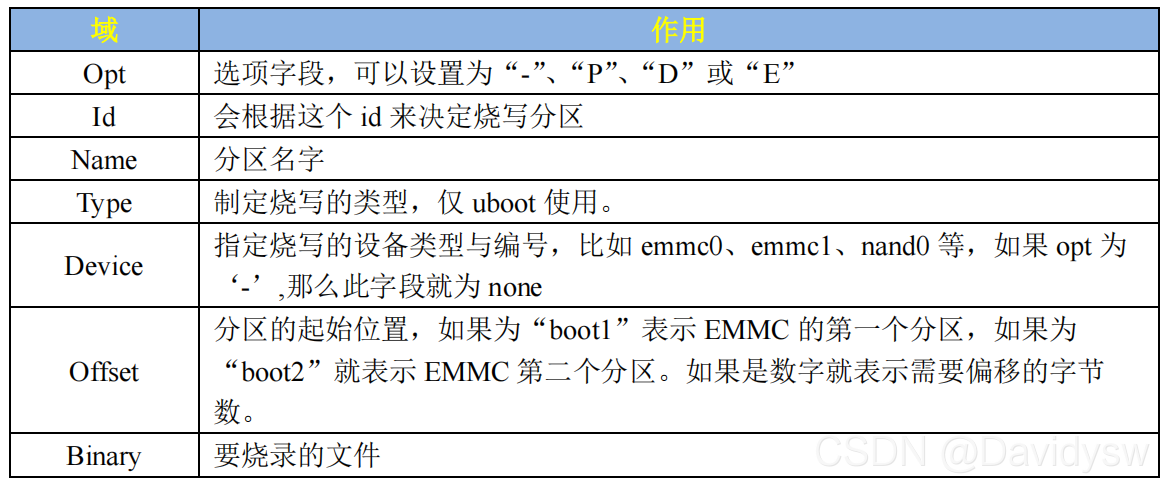 | 域 | 作用 |
|---|---|
| Opt | 选项字段，可以设置为“-”、“P”、“D”或“E” |
| Id | 会根据这个 id 来决定烧写分区 |
| Name | 分区名字 |
| Type | 制定烧写的类型，仅 uboot 使用。 |
| Device | 指定烧写的设备类型与编号，比如 emmc0、emmc1、nand0 等，如果 opt 为‘-’,那么此字段就为 none |
| Offset | 分区的起始位置，如果为“boot1”表示 EMMC 的第一个分区，如果为“boot2”就表示 EMMC 第二个分区。如果是数字就表示需要偏移的字节数。 |
| Binary | 要烧录的文件 |

CSDN @Davidysw